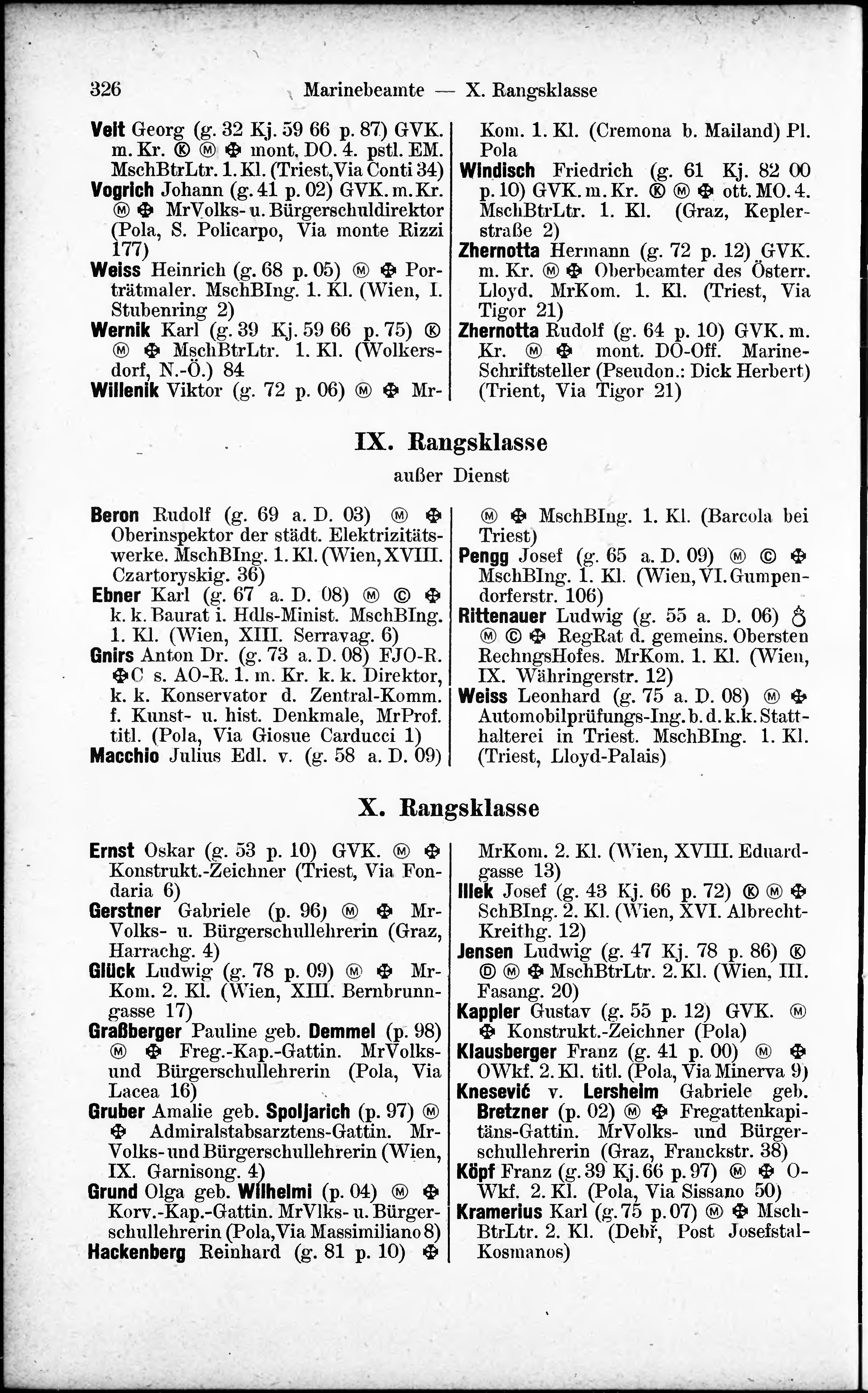 326 Marinebeamte — X. Rangsklasse

Veit Georg (g. 32 Kj. 59 66 p. 87) GVK. m. Kr. Ⓚ Ⓜ ✠ mont. DO. 4. pstl. EM. MschBtrLtr. 1. Kl. (Triest, Via Conti 34)
Vogrich Johann (g. 41 p. 02) GVK. m. Kr. Ⓜ ✠ MrVolks- u. Bürgerschuldirektor (Pola, S. Policarpo, Via monte Rizzi 177)
Weiss Heinrich (g. 68 p. 05) Ⓜ ✠ Porträtmaler. MschBIng. 1. Kl. (Wien, I. Stubenring 2)
Wernik Karl (g. 39 Kj. 59 66 p. 75) Ⓚ Ⓜ ✠ MschBtrLtr. 1. Kl. (Wolkersdorf, N.-Ö.) 84
Willenik Viktor (g. 72 p. 06) Ⓜ ✠ MrKom. 1. Kl. (Cremona b. Mailand) Pl. Pola
Windisch Friedrich (g. 61 Kj. 82 00 p. 10) GVK. m. Kr. Ⓚ Ⓜ ✠ ott. MO. 4. MschBtrLtr. 1. Kl. (Graz, Keplerstraße 2)
Zhernotta Hermann (g. 72 p. 12) GVK. m. Kr. Ⓜ ✠ Oberbeamter des Österr. Lloyd. MrKom. 1. Kl. (Triest, Via Tigor 21)
Zhernotta Rudolf (g. 64 p. 10) GVK. m. Kr. Ⓜ ✠ mont. DO-Off. Marine-Schriftsteller (Pseudon.: Dick Herbert) (Trient, Via Tigor 21)

IX. Rangsklasse
außer Dienst

Beron Rudolf (g. 69 a. D. 03) Ⓜ ✠ Oberinspektor der städt. Elektrizitätswerke. MschBIng. 1. Kl. (Wien, XVIII. Czartoryskig. 36)
Ebner Karl (g. 67 a. D. 08) Ⓜ Ⓒ ✠ k. k. Baurat i. Hdls-Minist. MschBIng. 1. Kl. (Wien, XIII. Serravag. 6)
Gnirs Anton Dr. (g. 73 a. D. 08) FJO-R. ✠C s. AO-R. 1. m. Kr. k. k. Direktor, k. k. Konservator d. Zentral-Komm. f. Kunst- u. hist. Denkmale, MrProf. titl. (Pola, Via Giosue Carducci 1)
Macchio Julius Edl. v. (g. 58 a. D. 09) Ⓜ ✠ MschBIng. 1. Kl. (Barcola bei Triest)
Pengg Josef (g. 65 a. D. 09) Ⓜ Ⓒ ✠ MschBIng. 1. Kl. (Wien, VI. Gumpendorferstr. 106)
Rittenauer Ludwig (g. 55 a. D. 06) ♁ Ⓜ Ⓒ ✠ RegRat d. gemeins. Obersten RechngsHofes. MrKom. 1. Kl. (Wien, IX. Währingerstr. 12)
Weiss Leonhard (g. 75 a. D. 08) Ⓜ ✠ Automobilprüfungs-Ing. b. d. k. k. Statthalterei in Triest. MschBIng. 1. Kl. (Triest, Lloyd-Palais)

X. Rangsklasse

Ernst Oskar (g. 53 p. 10) GVK. Ⓜ ✠ Konstrukt.-Zeichner (Triest, Via Fondaria 6)
Gerstner Gabriele (p. 96) Ⓜ ✠ MrVolks- u. Bürgerschullehrerin (Graz, Harrachg. 4)
Glück Ludwig (g. 78 p. 09) Ⓜ ✠ MrKom. 2. Kl. (Wien, XIII. Bernbrunngasse 17)
Graßberger Pauline geb. Demmel (p. 98) Ⓜ ✠ Freg.-Kap.-Gattin. MrVolks- und Bürgerschullehrerin (Pola, Via Lacea 16)
Gruber Amalie geb. Spoljarich (p. 97) Ⓜ ✠ Admiralstabsarztens-Gattin. MrVolks- und Bürgerschullehrerin (Wien, IX. Garnisong. 4)
Grund Olga geb. Wilhelmi (p. 04) Ⓜ ✠ Korv.-Kap.-Gattin. MrVlks- u. Bürgerschullehrerin (Pola, Via Massimiliano 8)
Hackenberg Reinhard (g. 81 p. 10) ✠ MrKom. 2. Kl. (Wien, XVIII. Eduardgasse 13)
Illek Josef (g. 43 Kj. 66 p. 72) Ⓚ Ⓜ ✠ SchBIng. 2. Kl. (Wien, XVI. Albrecht-Kreithg. 12)
Jensen Ludwig (g. 47 Kj. 78 p. 86) Ⓚ Ⓓ Ⓜ ✠ MschBtrLtr. 2. Kl. (Wien, III. Fasang. 20)
Kappler Gustav (g. 55 p. 12) GVK. Ⓜ ✠ Konstrukt.-Zeichner (Pola)
Klausberger Franz (g. 41 p. 00) Ⓜ ✠ OWkf. 2. Kl. titl. (Pola, Via Minerva 9)
Knesević v. Lersheim Gabriele geb. Bretzner (p. 02) Ⓜ ✠ Fregattenkapitäns-Gattin. MrVolks- und Bürgerschullehrerin (Graz, Franckstr. 38)
Köpf Franz (g. 39 Kj. 66 p. 97) Ⓜ ✠ OWkf. 2. Kl. (Pola, Via Sissano 50)
Kramerius Karl (g. 75 p. 07) Ⓜ ✠ MschBtrLtr. 2. Kl. (Debř, Post Josefstal-Kosmanos)